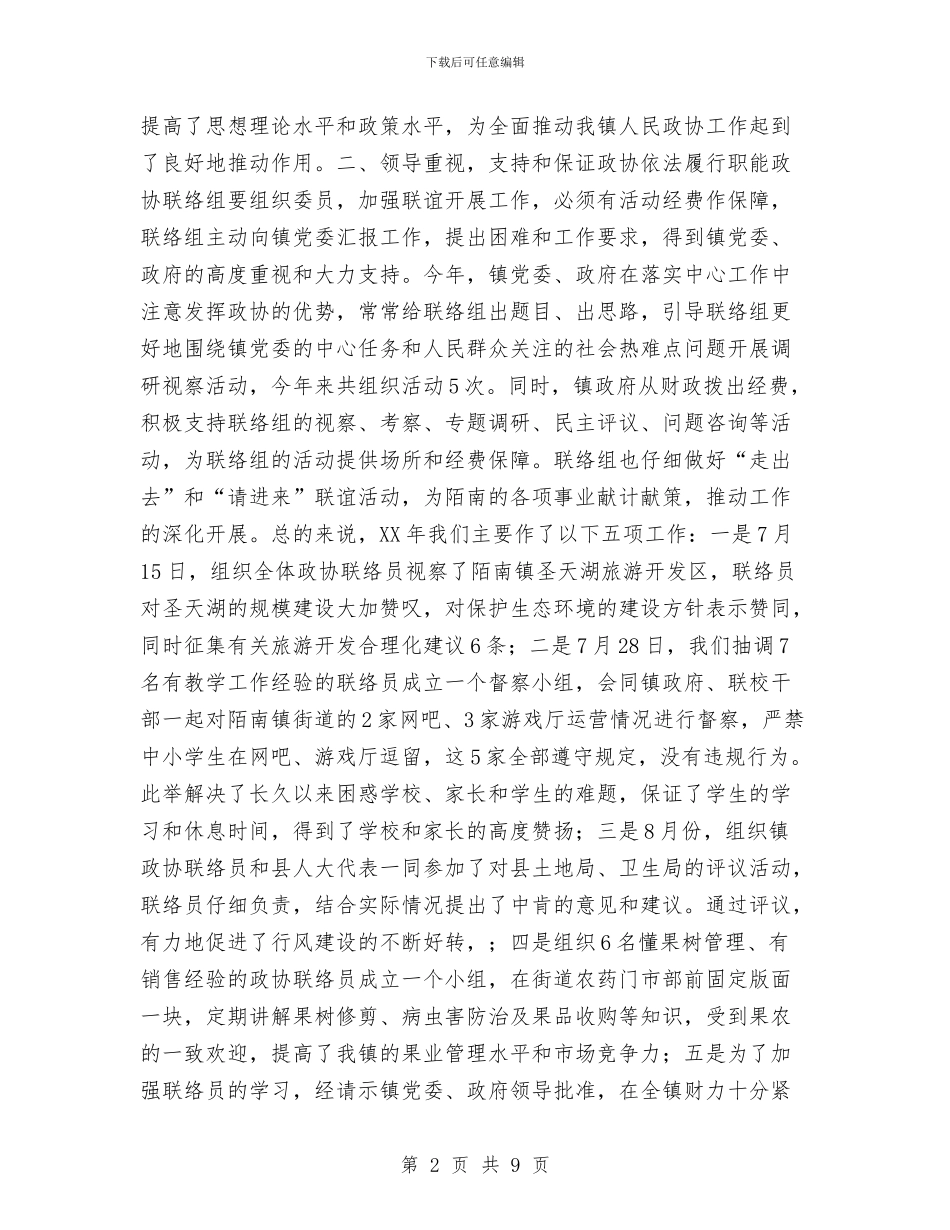 下载后可任意编辑

提高了思想理论水平和政策水平，为全面推动我镇人民政协工作起到了良好地推动作用。二、领导重视，支持和保证政协依法履行职能政协联络组要组织委员，加强联谊开展工作，必须有活动经费作保障，联络组主动向镇党委汇报工作，提出困难和工作要求，得到镇党委、政府的高度重视和大力支持。今年，镇党委、政府在落实中心工作中注意发挥政协的优势，常常给联络组出题目、出思路，引导联络组更好地围绕镇党委的中心任务和人民群众关注的社会热难点问题开展调研视察活动，今年来共组织活动5次。同时，镇政府从财政拨出经费，积极支持联络组的视察、考察、专题调研、民主评议、问题咨询等活动，为联络组的活动提供场所和经费保障。联络组也仔细做好“走出去”和“请进来”联谊活动，为陌南的各项事业献计献策，推动工作的深化开展。总的来说，XX年我们主要作了以下五项工作：一是7月15日，组织全体政协联络员视察了陌南镇圣天湖旅游开发区，联络员对圣天湖的规模建设大加赞叹，对保护生态环境的建设方针表示赞同，同时征集有关旅游开发合理化建议6条；二是7月28日，我们抽调7名有教学工作经验的联络员成立一个督察小组，会同镇政府、联校干部一起对陌南镇街道的2家网吧、3家游戏厅运营情况进行督察，严禁中小学生在网吧、游戏厅逗留，这5家全部遵守规定，没有违规行为。此举解决了长久以来困惑学校、家长和学生的难题，保证了学生的学习和休息时间，得到了学校和家长的高度赞扬；三是8月份，组织镇政协联络员和县人大代表一同参加了对县土地局、卫生局的评议活动，联络员仔细负责，结合实际情况提出了中肯的意见和建议。通过评议，有力地促进了行风建设的不断好转，；四是组织6名懂果树管理、有销售经验的政协联络员成立一个小组，在街道农药门市部前固定版面一块，定期讲解果树修剪、病虫害防治及果品收购等知识，受到果农的一致欢迎，提高了我镇的果业管理水平和市场竞争力；五是为了加强联络员的学习，经请示镇党委、政府领导批准，在全镇财力十分紧

第 2 页 共 9 页